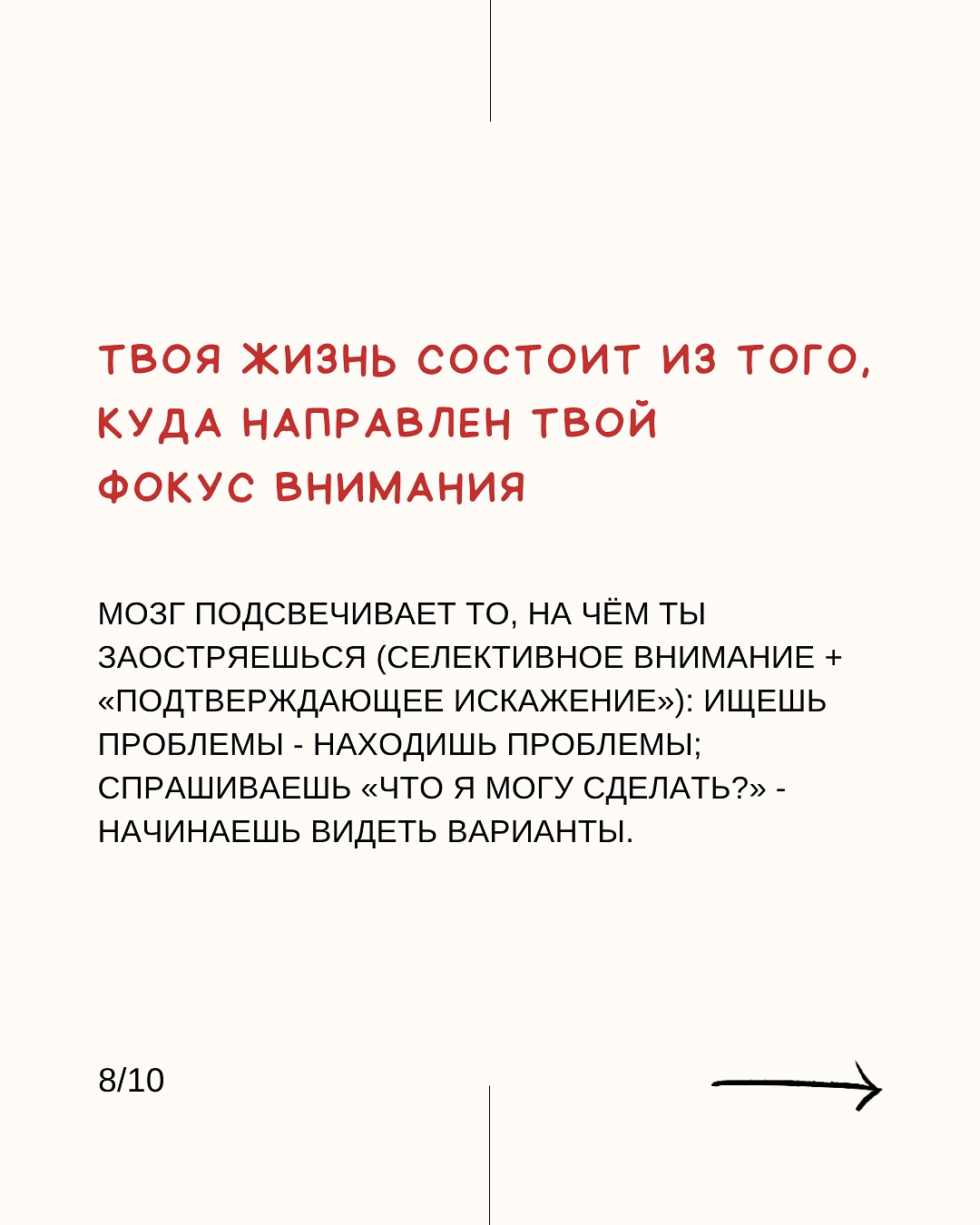 ТВОЯ ЖИЗНЬ СОСТОИТ ИЗ ТОГО, КУДА НАПРАВЛЕН ТВОЙ ФОКУС ВНИМАНИЯ

МОЗГ ПОДСВЕЧИВАЕТ ТО, НА ЧЁМ ТЫ ЗАОСТРЯЕШЬСЯ (СЕЛЕКТИВНОЕ ВНИМАНИЕ + «ПОДТВЕРЖДАЮЩЕЕ ИСКАЖЕНИЕ»): ИЩЕШЬ ПРОБЛЕМЫ - НАХОДИШЬ ПРОБЛЕМЫ; СПРАШИВАЕШЬ «ЧТО Я МОГУ СДЕЛАТЬ?» - НАЧИНАЕШЬ ВИДЕТЬ ВАРИАНТЫ.

8/10